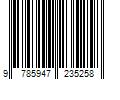 9 785947 235258